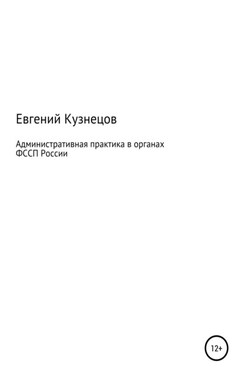 Евгений Кузнецов

Административная практика в органах ФССП России

12+